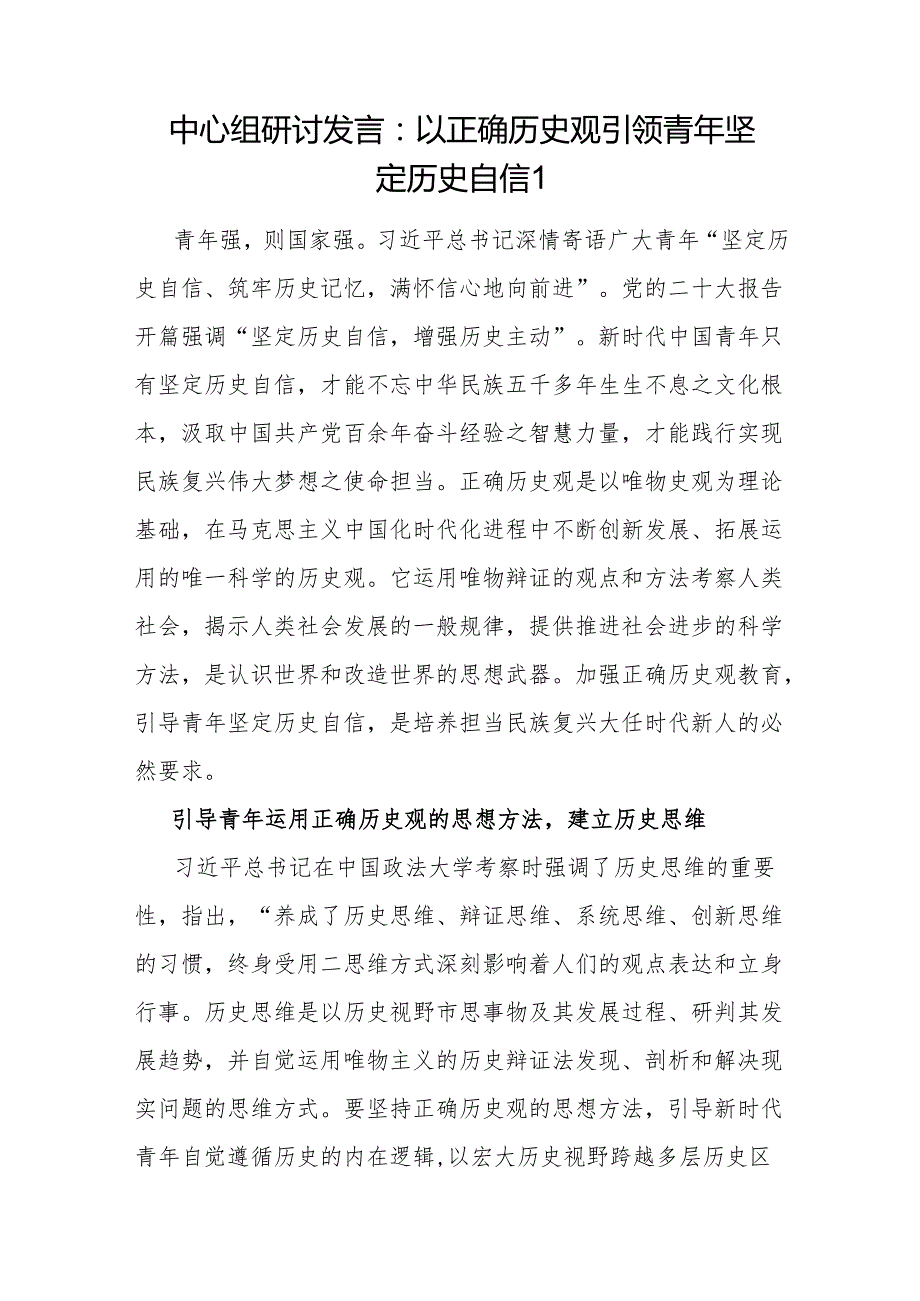 中心组研讨发言：以正确历史观引领青年坚定历史自信1

青年强，则国家强。习近平总书记深情寄语广大青年“坚定历史自信、筑牢历史记忆，满怀信心地向前进”。党的二十大报告开篇强调“坚定历史自信，增强历史主动”。新时代中国青年只有坚定历史自信，才能不忘中华民族五千多年生生不息之文化根本，汲取中国共产党百余年奋斗经验之智慧力量，才能践行实现民族复兴伟大梦想之使命担当。正确历史观是以唯物史观为理论基础，在马克思主义中国化时代化进程中不断创新发展、拓展运用的唯一科学的历史观。它运用唯物辩证的观点和方法考察人类社会，揭示人类社会发展的一般规律，提供推进社会进步的科学方法，是认识世界和改造世界的思想武器。加强正确历史观教育，引导青年坚定历史自信，是培养担当民族复兴大任时代新人的必然要求。

引导青年运用正确历史观的思想方法，建立历史思维

习近平总书记在中国政法大学考察时强调了历史思维的重要性，指出，“养成了历史思维、辩证思维、系统思维、创新思维的习惯，终身受用二思维方式深刻影响着人们的观点表达和立身行事。历史思维是以历史视野市思事物及其发展过程、研判其发展趋势，并自觉运用唯物主义的历史辩证法发现、剖析和解决现实问题的思维方式。要坚持正确历史观的思想方法，引导新时代青年自觉遵循历史的内在逻辑,以宏大历史视野跨越多层历史区